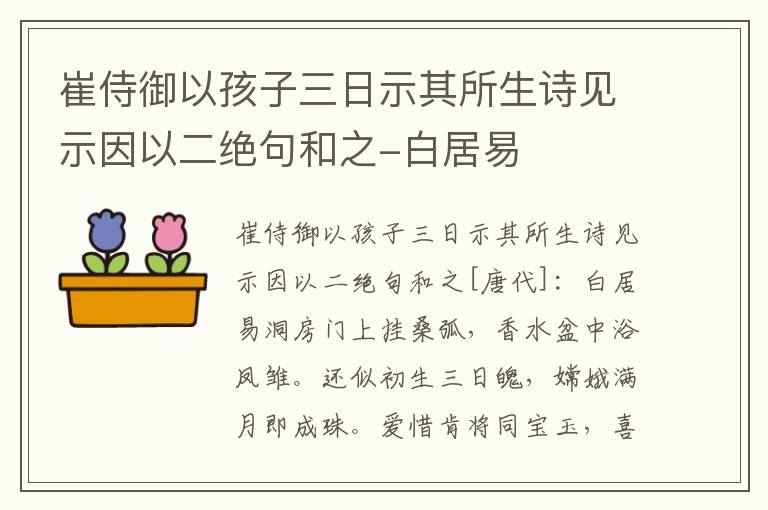 崔侍御以孩子三日示其所生诗见示因以二绝句和之-白居易

崔侍御以孩子三日示其所生诗见示因以二绝句和之[唐代]：白居易洞房门上挂桑弧，香水盆中浴凤雏。还似初生三日魄，嫦娥满月即成珠。爱惜肯将同宝玉，喜